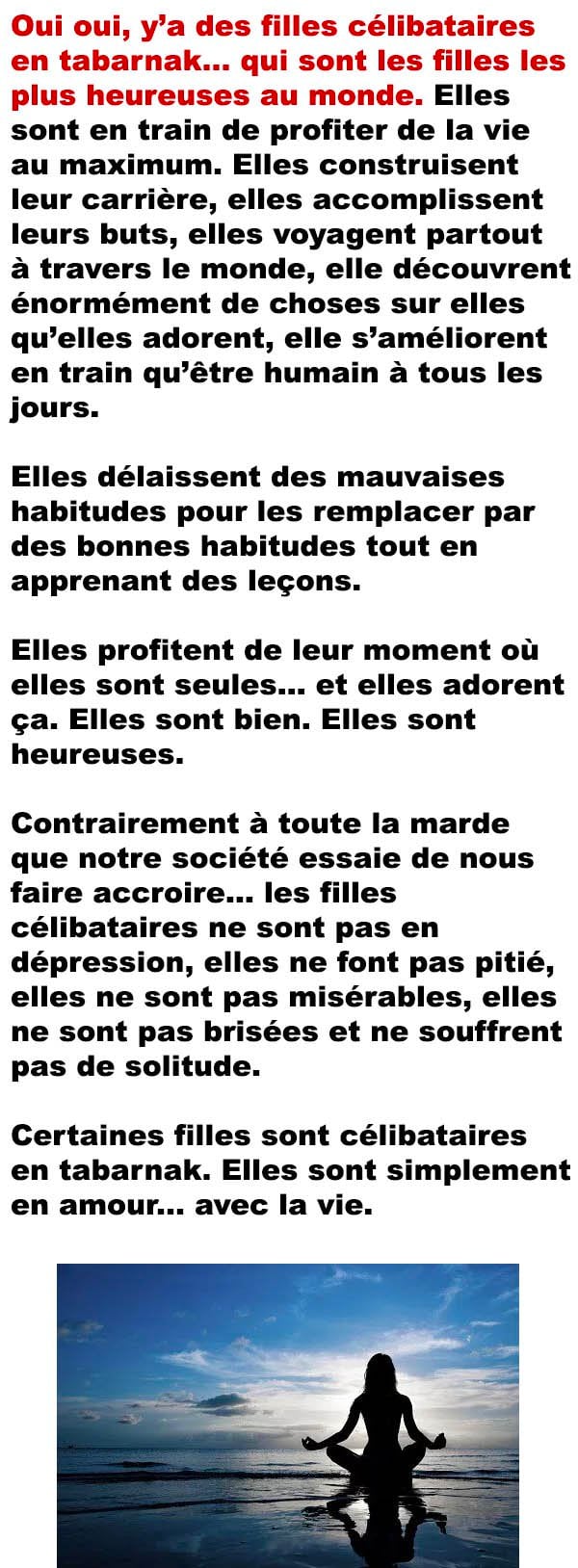 Oui oui, y'a des filles célibataires en tabarnak... qui sont les filles les plus heureuses au monde. Elles sont en train de profiter de la vie au maximum. Elles construisent leur carrière, elles accomplissent leurs buts, elles voyagent partout à travers le monde, elle découvrent énormément de choses sur elles qu'elles adorent, elle s'améliorent en train qu'être humain à tous les jours.

Elles délaissent des mauvaises habitudes pour les remplacer par des bonnes habitudes tout en apprenant des leçons.

Elles profitent de leur moment où elles sont seules... et elles adorent ça. Elles sont bien. Elles sont heureuses.

Contrairement à toute la marde que notre société essaie de nous faire accroire... les filles célibataires ne sont pas en dépression, elles ne font pas pitié, elles ne sont pas misérables, elles ne sont pas brisées et ne souffrent pas de solitude.

Certaines filles sont célibataires en tabarnak. Elles sont simplement en amour... avec la vie.